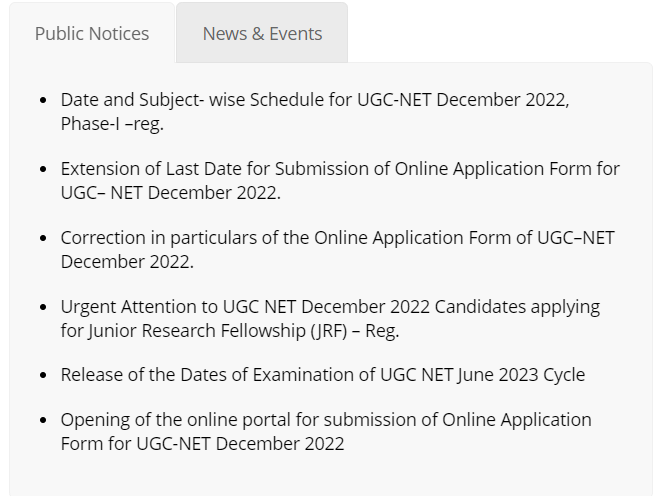 Public Notices News & Events

- Date and Subject- wise Schedule for UGC-NET December 2022, Phase-I –reg.
- Extension of Last Date for Submission of Online Application Form for UGC– NET December 2022.
- Correction in particulars of the Online Application Form of UGC–NET December 2022.
- Urgent Attention to UGC NET December 2022 Candidates applying for Junior Research Fellowship (JRF) – Reg.
- Release of the Dates of Examination of UGC NET June 2023 Cycle
- Opening of the online portal for submission of Online Application Form for UGC-NET December 2022